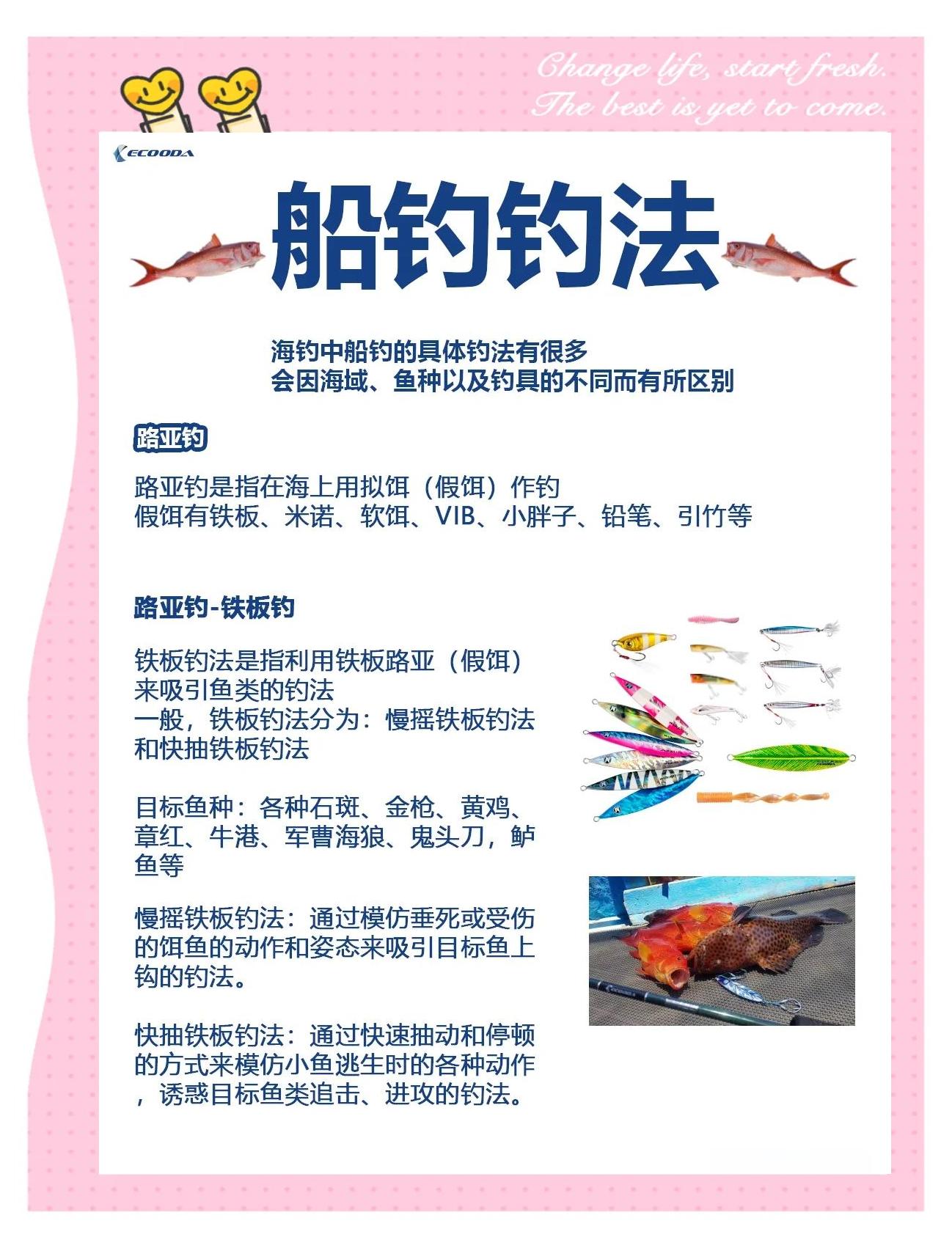 Change life, start fresh.
The best is yet to come.

ECOODA

船钓钓法

海钓中船钓的具体钓法有很多
会因海域、鱼种以及钓具的不同而有所区别

路亚钓

路亚钓是指在海上用拟饵（假饵）作钓
假饵有铁板、米诺、软饵、VIB、小胖子、铅笔、引竹等

路亚钓-铁板钓

铁板钓法是指利用铁板路亚（假饵）来吸引鱼类的钓法
一般，铁板钓法分为：慢摇铁板钓法和快抽铁板钓法

目标鱼种：各种石斑、金枪、黄鸡、章红、牛港、军曹海狼、鬼头刀，鲈鱼等

慢摇铁板钓法：通过模仿垂死或受伤的饵鱼的动作和姿态来吸引目标鱼上钩的钓法。

快抽铁板钓法：通过快速抽动和停顿的方式来模仿小鱼逃生时的各种动作，诱惑目标鱼类追击、进攻的钓法。